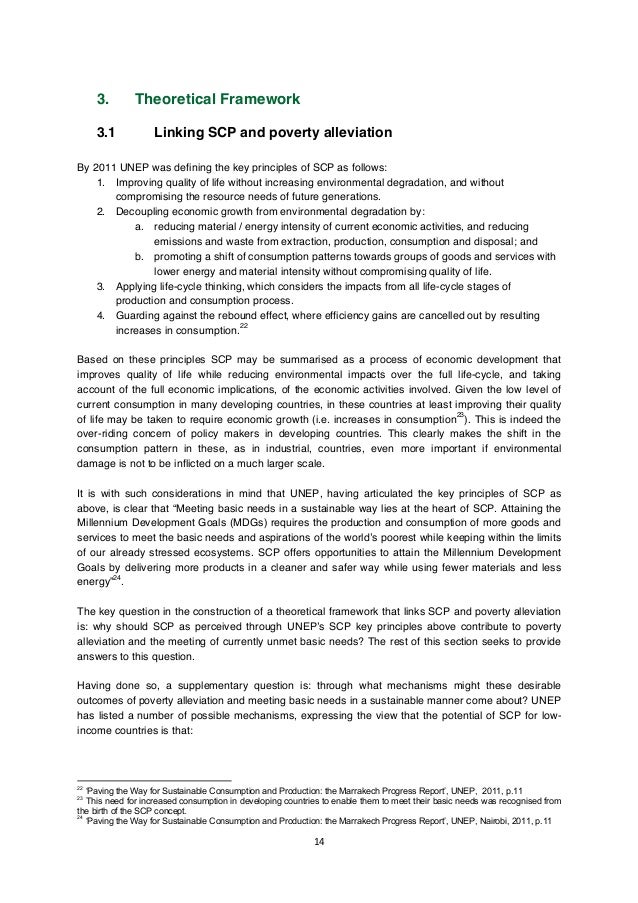 3. Theoretical Framework

3.1 Linking SCP and poverty alleviation

By 2011 UNEP was defining the key principles of SCP as follows:
1. Improving quality of life without increasing environmental degradation, and without compromising the resource needs of future generations.
2. Decoupling economic growth from environmental degradation by:
a. reducing material / energy intensity of current economic activities, and reducing emissions and waste from extraction, production, consumption and disposal; and
b. promoting a shift of consumption patterns towards groups of goods and services with lower energy and material intensity without compromising quality of life.
3. Applying life-cycle thinking, which considers the impacts from all life-cycle stages of production and consumption process.
4. Guarding against the rebound effect, where efficiency gains are cancelled out by resulting increases in consumption.$^{22}$

Based on these principles SCP may be summarised as a process of economic development that improves quality of life while reducing environmental impacts over the full life-cycle, and taking account of the full economic implications, of the economic activities involved. Given the low level of current consumption in many developing countries, in these countries at least improving their quality of life may be taken to require economic growth (i.e. increases in consumption$^{23}$). This is indeed the over-riding concern of policy makers in developing countries. This clearly makes the shift in the consumption pattern in these, as in industrial, countries, even more important if environmental damage is not to be inflicted on a much larger scale.

It is with such considerations in mind that UNEP, having articulated the key principles of SCP as above, is clear that "Meeting basic needs in a sustainable way lies at the heart of SCP. Attaining the Millennium Development Goals (MDGs) requires the production and consumption of more goods and services to meet the basic needs and aspirations of the world's poorest while keeping within the limits of our already stressed ecosystems. SCP offers opportunities to attain the Millennium Development Goals by delivering more products in a cleaner and safer way while using fewer materials and less energy"$^{24}$.

The key question in the construction of a theoretical framework that links SCP and poverty alleviation is: why should SCP as perceived through UNEP's SCP key principles above contribute to poverty alleviation and the meeting of currently unmet basic needs? The rest of this section seeks to provide answers to this question.

Having done so, a supplementary question is: through what mechanisms might these desirable outcomes of poverty alleviation and meeting basic needs in a sustainable manner come about? UNEP has listed a number of possible mechanisms, expressing the view that the potential of SCP for low-income countries is that:

$^{22}$ 'Paving the Way for Sustainable Consumption and Production: the Marrakech Progress Report', UNEP, 2011, p.11
$^{23}$ This need for increased consumption in developing countries to enable them to meet their basic needs was recognised from the birth of the SCP concept.
$^{24}$ 'Paving the Way for Sustainable Consumption and Production: the Marrakech Progress Report', UNEP, Nairobi, 2011, p.11

14